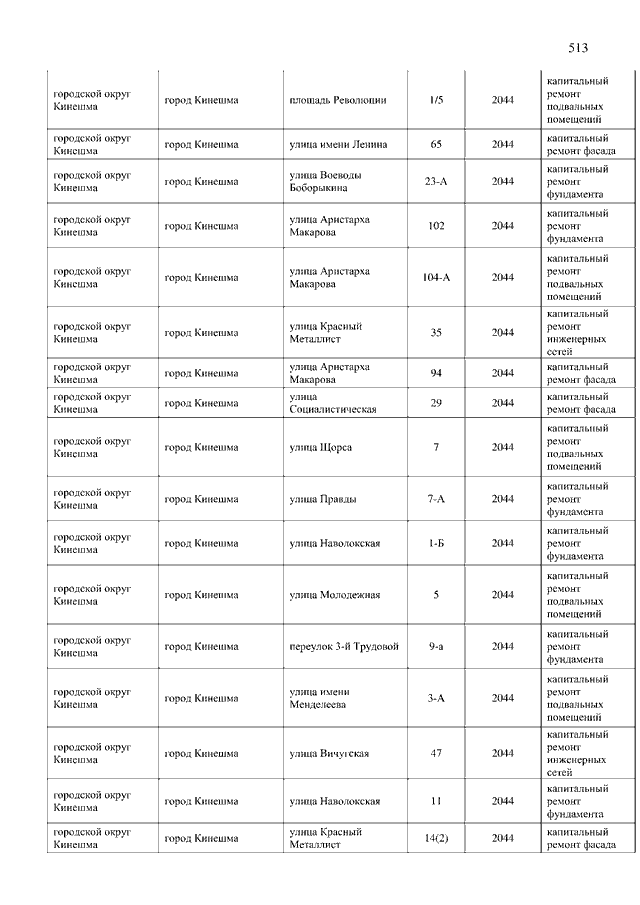 513

| | | | | | |
|---|---|---|---|---|---|
| городской округ Кинешма | город Кинешма | площадь Революции | 1/5 | 2044 | капитальный ремонт подвальных помещений |
| городской округ Кинешма | город Кинешма | улица имени Ленина | 65 | 2044 | капитальный ремонт фасада |
| городской округ Кинешма | город Кинешма | улица Воеводы Боборыкина | 23-А | 2044 | капитальный ремонт фундамента |
| городской округ Кинешма | город Кинешма | улица Аристарха Макарова | 102 | 2044 | капитальный ремонт фундамента |
| городской округ Кинешма | город Кинешма | улица Аристарха Макарова | 104-А | 2044 | капитальный ремонт подвальных помещений |
| городской округ Кинешма | город Кинешма | улица Красный Металлист | 35 | 2044 | капитальный ремонт инженерных сетей |
| городской округ Кинешма | город Кинешма | улица Аристарха Макарова | 94 | 2044 | капитальный ремонт фасада |
| городской округ Кинешма | город Кинешма | улица Социалистическая | 29 | 2044 | капитальный ремонт фасада |
| городской округ Кинешма | город Кинешма | улица Щорса | 7 | 2044 | капитальный ремонт подвальных помещений |
| городской округ Кинешма | город Кинешма | улица Правды | 7-А | 2044 | капитальный ремонт фундамента |
| городской округ Кинешма | город Кинешма | улица Наволокская | 1-Б | 2044 | капитальный ремонт фундамента |
| городской округ Кинешма | город Кинешма | улица Молодежная | 5 | 2044 | капитальный ремонт подвальных помещений |
| городской округ Кинешма | город Кинешма | переулок 3-й Трудовой | 9-а | 2044 | капитальный ремонт фундамента |
| городской округ Кинешма | город Кинешма | улица имени Менделеева | 3-А | 2044 | капитальный ремонт подвальных помещений |
| городской округ Кинешма | город Кинешма | улица Вичугская | 47 | 2044 | капитальный ремонт инженерных сетей |
| городской округ Кинешма | город Кинешма | улица Наволокская | 11 | 2044 | капитальный ремонт фундамента |
| городской округ Кинешма | город Кинешма | улица Красный Металлист | 14(2) | 2044 | капитальный ремонт фасада |